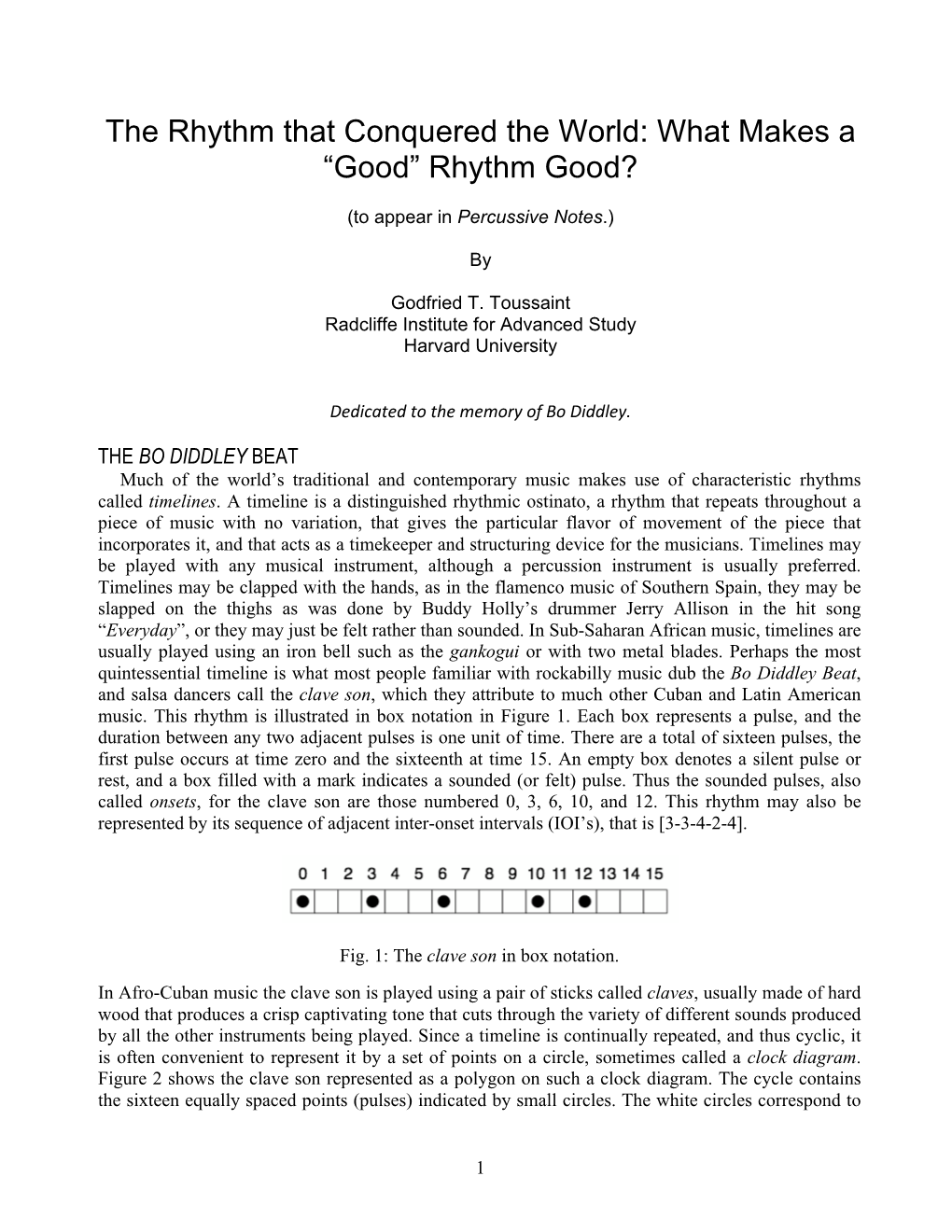 The Rhythm that Conquered the World: What Makes a “Good” Rhythm Good?

(to appear in Percussive Notes.)

By

Godfried T. Toussaint
Radcliffe Institute for Advanced Study
Harvard University

Dedicated to the memory of Bo Diddley.

THE BO DIDDLEY BEAT

Much of the world’s traditional and contemporary music makes use of characteristic rhythms called timelines. A timeline is a distinguished rhythmic ostinato, a rhythm that repeats throughout a piece of music with no variation, that gives the particular flavor of movement of the piece that incorporates it, and that acts as a timekeeper and structuring device for the musicians. Timelines may be played with any musical instrument, although a percussion instrument is usually preferred. Timelines may be clapped with the hands, as in the flamenco music of Southern Spain, they may be slapped on the thighs as was done by Buddy Holly’s drummer Jerry Allison in the hit song “Everyday”, or they may just be felt rather than sounded. In Sub-Saharan African music, timelines are usually played using an iron bell such as the gankogui or with two metal blades. Perhaps the most quintessential timeline is what most people familiar with rockabilly music dub the Bo Diddley Beat, and salsa dancers call the clave son, which they attribute to much other Cuban and Latin American music. This rhythm is illustrated in box notation in Figure 1. Each box represents a pulse, and the duration between any two adjacent pulses is one unit of time. There are a total of sixteen pulses, the first pulse occurs at time zero and the sixteenth at time 15. An empty box denotes a silent pulse or rest, and a box filled with a mark indicates a sounded (or felt) pulse. Thus the sounded pulses, also called onsets, for the clave son are those numbered 0, 3, 6, 10, and 12. This rhythm may also be represented by its sequence of adjacent inter-onset intervals (IOI’s), that is [3-3-4-2-4].

0 1 2 3 4 5 6 7 8 9 10 11 12 13 14 15

Fig. 1: The clave son in box notation.

In Afro-Cuban music the clave son is played using a pair of sticks called claves, usually made of hard wood that produces a crisp captivating tone that cuts through the variety of different sounds produced by all the other instruments being played. Since a timeline is continually repeated, and thus cyclic, it is often convenient to represent it by a set of points on a circle, sometimes called a clock diagram. Figure 2 shows the clave son represented as a polygon on such a clock diagram. The cycle contains the sixteen equally spaced points (pulses) indicated by small circles. The white circles correspond to

1